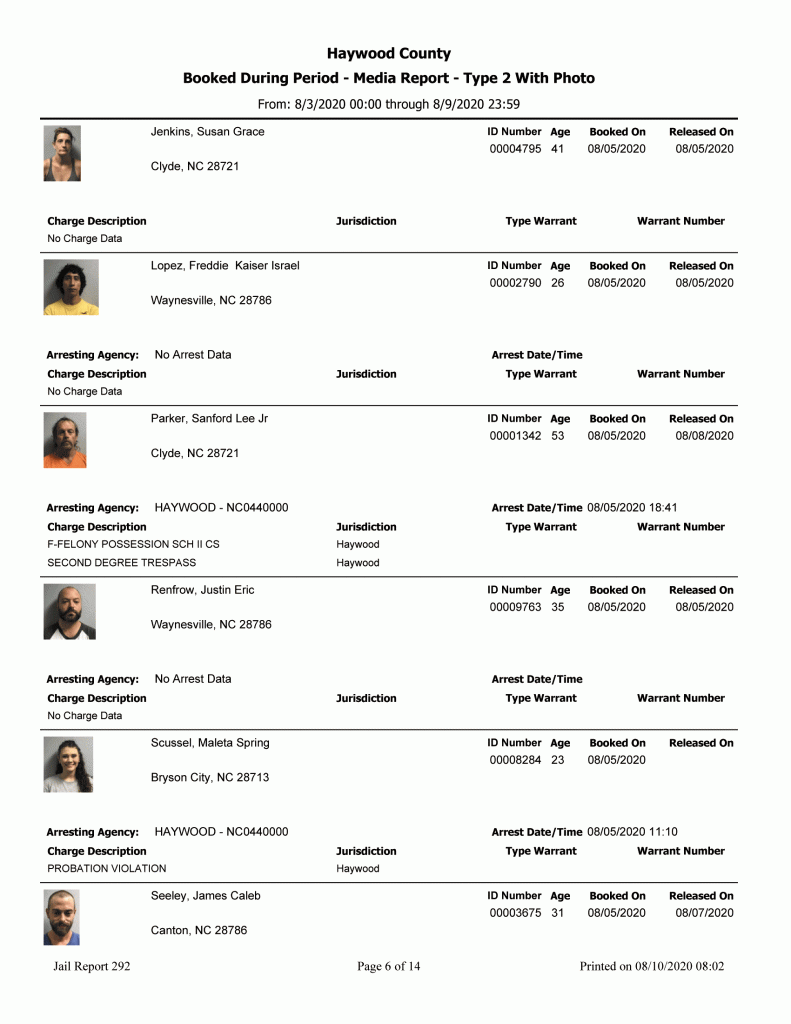 Haywood County

Booked During Period - Media Report - Type 2 With Photo

From: 8/3/2020 00:00 through 8/9/2020 23:59

Jenkins, Susan Grace

Clyde, NC 28721

ID Number Age Booked On Released On
00004795 41 08/05/2020 08/05/2020

Charge Description Jurisdiction Type Warrant Warrant Number
No Charge Data

Lopez, Freddie Kaiser Israel

Waynesville, NC 28786

ID Number Age Booked On Released On
00002790 26 08/05/2020 08/05/2020

Arresting Agency: No Arrest Data Arrest Date/Time
Charge Description Jurisdiction Type Warrant Warrant Number
No Charge Data

Parker, Sanford Lee Jr

Clyde, NC 28721

ID Number Age Booked On Released On
00001342 53 08/05/2020 08/08/2020

Arresting Agency: HAYWOOD - NC0440000 Arrest Date/Time 08/05/2020 18:41
Charge Description Jurisdiction Type Warrant Warrant Number
F-FELONY POSSESSION SCH II CS Haywood
SECOND DEGREE TRESPASS Haywood

Renfrow, Justin Eric

Waynesville, NC 28786

ID Number Age Booked On Released On
00009763 35 08/05/2020 08/05/2020

Arresting Agency: No Arrest Data Arrest Date/Time
Charge Description Jurisdiction Type Warrant Warrant Number
No Charge Data

Scussel, Maleta Spring

Bryson City, NC 28713

ID Number Age Booked On Released On
00008284 23 08/05/2020

Arresting Agency: HAYWOOD - NC0440000 Arrest Date/Time 08/05/2020 11:10
Charge Description Jurisdiction Type Warrant Warrant Number
PROBATION VIOLATION Haywood

Seeley, James Caleb

Canton, NC 28786

ID Number Age Booked On Released On
00003675 31 08/05/2020 08/07/2020

Jail Report 292 Page 6 of 14 Printed on 08/10/2020 08:02